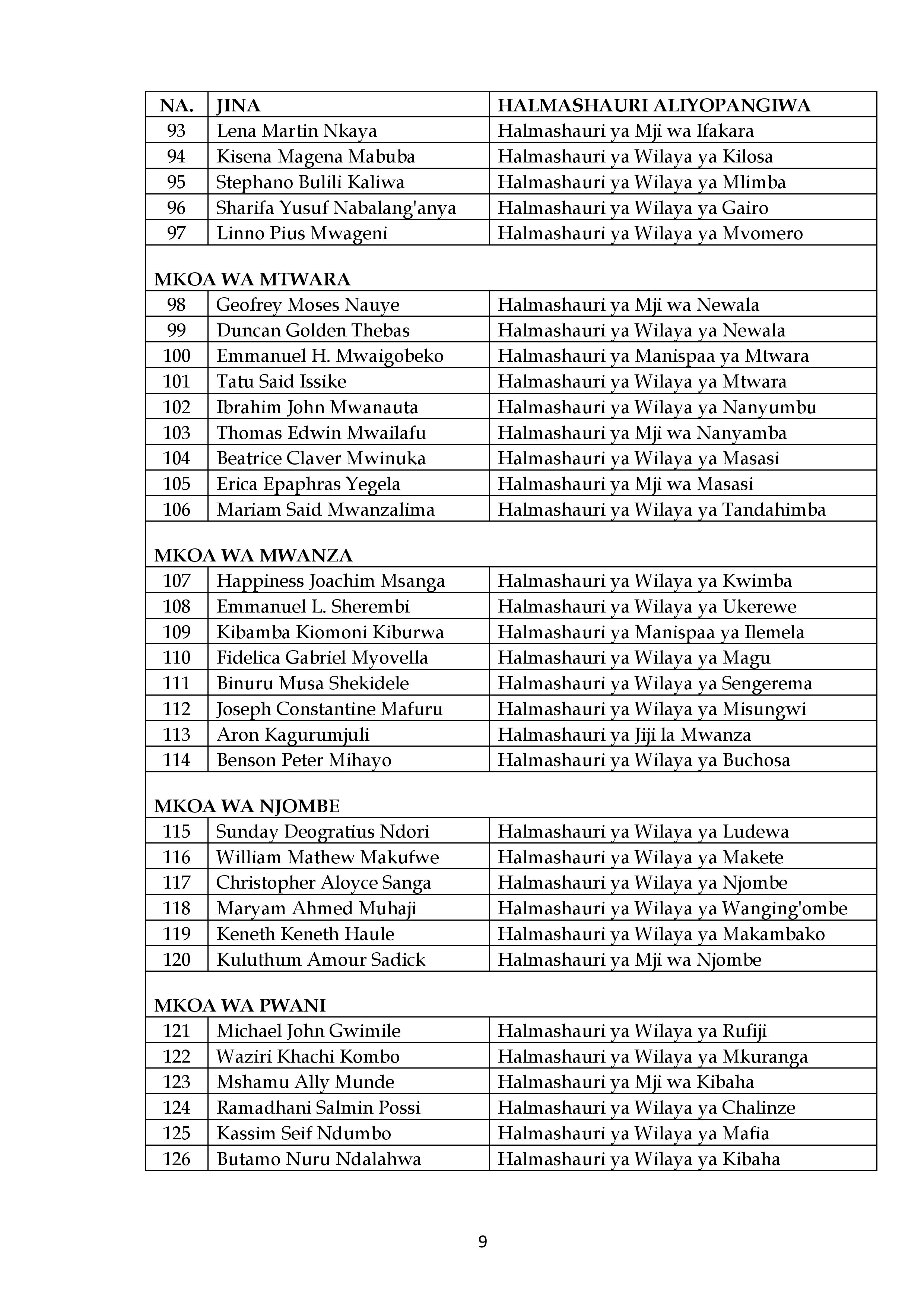 | NA. | JINA | HALMASHAURI ALIYOPANGIWA |
|---|---|---|
| 93 | Lena Martin Nkaya | Halmashauri ya Mji wa Ifakara |
| 94 | Kisena Magena Mabuba | Halmashauri ya Wilaya ya Kilosa |
| 95 | Stephano Bulili Kaliwa | Halmashauri ya Wilaya ya Mlimba |
| 96 | Sharifa Yusuf Nabalang'anya | Halmashauri ya Wilaya ya Gairo |
| 97 | Linno Pius Mwageni | Halmashauri ya Wilaya ya Mvomero |
| MKOA WA MTWARA | | |
| 98 | Geofrey Moses Nauye | Halmashauri ya Mji wa Newala |
| 99 | Duncan Golden Thebas | Halmashauri ya Wilaya ya Newala |
| 100 | Emmanuel H. Mwaigobeko | Halmashauri ya Manispaa ya Mtwara |
| 101 | Tatu Said Issike | Halmashauri ya Wilaya ya Mtwara |
| 102 | Ibrahim John Mwanauta | Halmashauri ya Wilaya ya Nanyumbu |
| 103 | Thomas Edwin Mwailafu | Halmashauri ya Mji wa Nanyamba |
| 104 | Beatrice Claver Mwinuka | Halmashauri ya Wilaya ya Masasi |
| 105 | Erica Epaphras Yegela | Halmashauri ya Mji wa Masasi |
| 106 | Mariam Said Mwanzalima | Halmashauri ya Wilaya ya Tandahimba |
| MKOA WA MWANZA | | |
| 107 | Happiness Joachim Msanga | Halmashauri ya Wilaya ya Kwimba |
| 108 | Emmanuel L. Sherembi | Halmashauri ya Wilaya ya Ukerewe |
| 109 | Kibamba Kiomoni Kiburwa | Halmashauri ya Manispaa ya Ilemela |
| 110 | Fidelica Gabriel Myovella | Halmashauri ya Wilaya ya Magu |
| 111 | Binuru Musa Shekidele | Halmashauri ya Wilaya ya Sengerema |
| 112 | Joseph Constantine Mafuru | Halmashauri ya Wilaya ya Misungwi |
| 113 | Aron Kagurumjuli | Halmashauri ya Jiji la Mwanza |
| 114 | Benson Peter Mihayo | Halmashauri ya Wilaya ya Buchosa |
| MKOA WA NJOMBE | | |
| 115 | Sunday Deogratius Ndori | Halmashauri ya Wilaya ya Ludewa |
| 116 | William Mathew Makufwe | Halmashauri ya Wilaya ya Makete |
| 117 | Christopher Aloyce Sanga | Halmashauri ya Wilaya ya Njombe |
| 118 | Maryam Ahmed Muhaji | Halmashauri ya Wilaya ya Wanging'ombe |
| 119 | Keneth Keneth Haule | Halmashauri ya Wilaya ya Makambako |
| 120 | Kuluthum Amour Sadick | Halmashauri ya Mji wa Njombe |
| MKOA WA PWANI | | |
| 121 | Michael John Gwimile | Halmashauri ya Wilaya ya Rufiji |
| 122 | Waziri Khachi Kombo | Halmashauri ya Wilaya ya Mkuranga |
| 123 | Mshamu Ally Munde | Halmashauri ya Mji wa Kibaha |
| 124 | Ramadhani Salmin Possi | Halmashauri ya Wilaya ya Chalinze |
| 125 | Kassim Seif Ndumbo | Halmashauri ya Wilaya ya Mafia |
| 126 | Butamo Nuru Ndalahwa | Halmashauri ya Wilaya ya Kibaha |

9